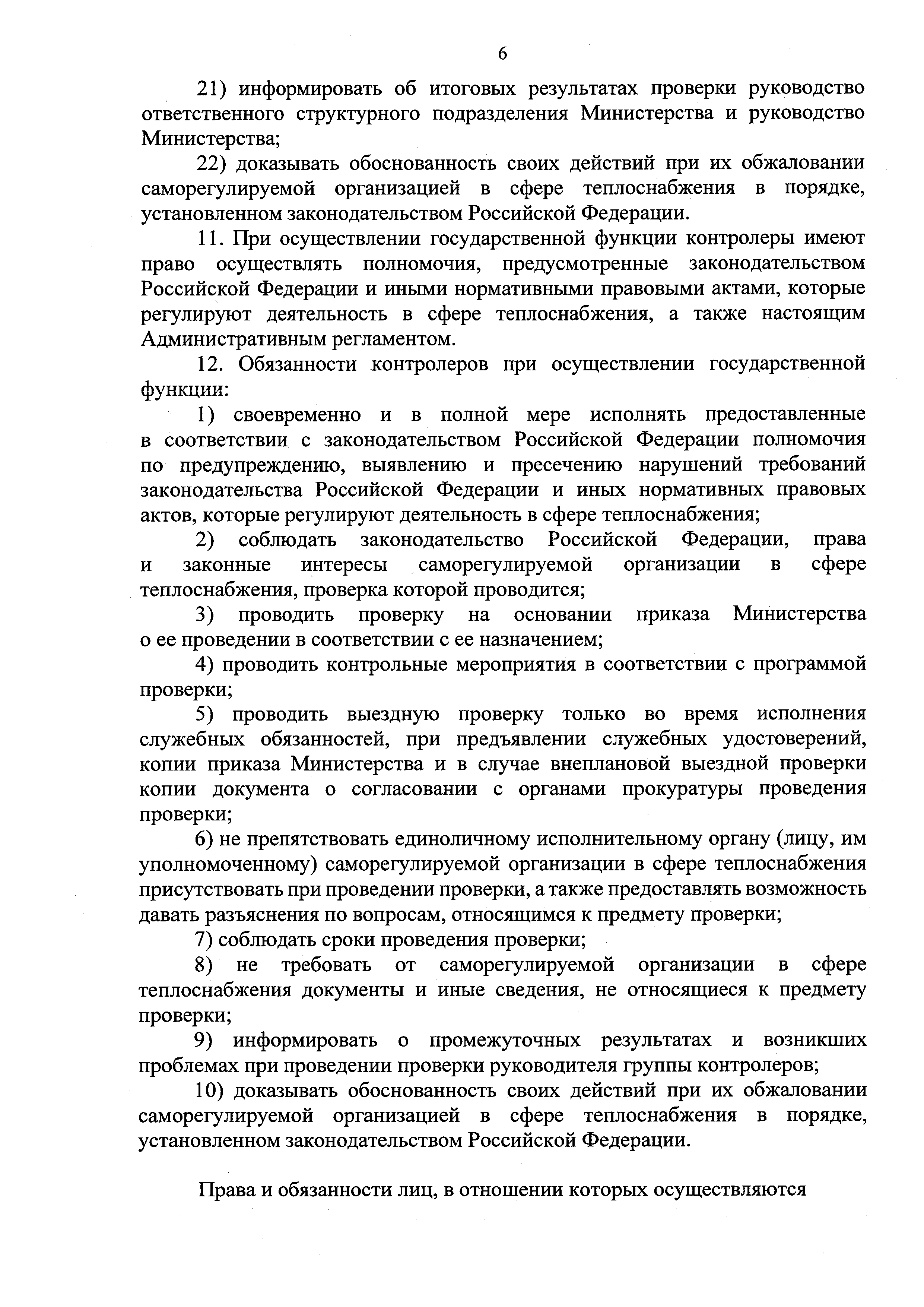 6

21) информировать об итоговых результатах проверки руководство ответственного структурного подразделения Министерства и руководство Министерства;

22) доказывать обоснованность своих действий при их обжаловании саморегулируемой организацией в сфере теплоснабжения в порядке, установленном законодательством Российской Федерации.

11. При осуществлении государственной функции контролеры имеют право осуществлять полномочия, предусмотренные законодательством Российской Федерации и иными нормативными правовыми актами, которые регулируют деятельность в сфере теплоснабжения, а также настоящим Административным регламентом.

12. Обязанности контролеров при осуществлении государственной функции:

1) своевременно и в полной мере исполнять предоставленные в соответствии с законодательством Российской Федерации полномочия по предупреждению, выявлению и пресечению нарушений требований законодательства Российской Федерации и иных нормативных правовых актов, которые регулируют деятельность в сфере теплоснабжения;

2) соблюдать законодательство Российской Федерации, права и законные интересы саморегулируемой организации в сфере теплоснабжения, проверка которой проводится;

3) проводить проверку на основании приказа Министерства о ее проведении в соответствии с ее назначением;

4) проводить контрольные мероприятия в соответствии с программой проверки;

5) проводить выездную проверку только во время исполнения служебных обязанностей, при предъявлении служебных удостоверений, копии приказа Министерства и в случае внеплановой выездной проверки копии документа о согласовании с органами прокуратуры проведения проверки;

6) не препятствовать единоличному исполнительному органу (лицу, им уполномоченному) саморегулируемой организации в сфере теплоснабжения присутствовать при проведении проверки, а также предоставлять возможность давать разъяснения по вопросам, относящимся к предмету проверки;

7) соблюдать сроки проведения проверки;

8) не требовать от саморегулируемой организации в сфере теплоснабжения документы и иные сведения, не относящиеся к предмету проверки;

9) информировать о промежуточных результатах и возникших проблемах при проведении проверки руководителя группы контролеров;

10) доказывать обоснованность своих действий при их обжаловании саморегулируемой организацией в сфере теплоснабжения в порядке, установленном законодательством Российской Федерации.

Права и обязанности лиц, в отношении которых осуществляются